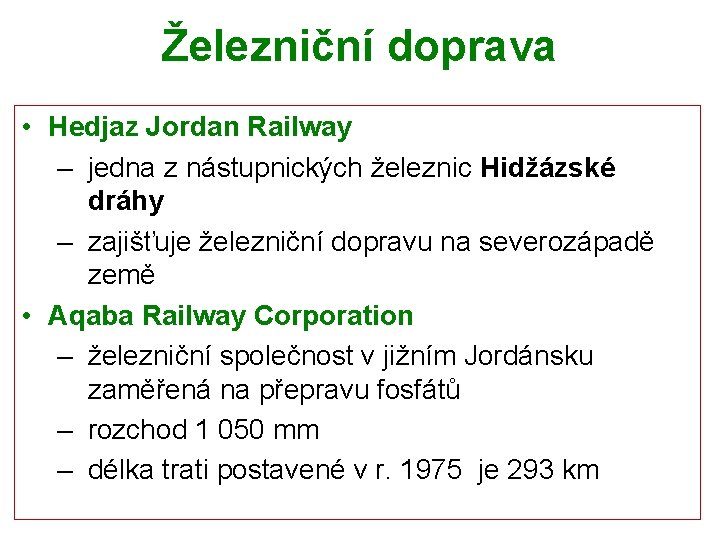 Železniční doprava

• Hedjaz Jordan Railway
– jedna z nástupnických železnic Hidžázské dráhy
– zajišťuje železniční dopravu na severozápadě země

• Aqaba Railway Corporation
– železniční společnost v jižním Jordánsku zaměřená na přepravu fosfátů
– rozchod 1 050 mm
– délka trati postavené v r. 1975 je 293 km